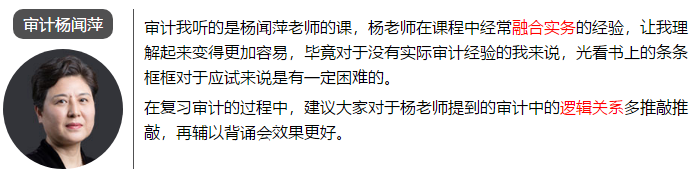 审计杨闻萍

审计我听的是杨闻萍老师的课，杨老师在课程中经常融合实务的经验，让我理解起来变得更加容易，毕竟对于没有实际审计经验的我来说，光看书上的条条框框对于应试来说是有一定困难的。

在复习审计的过程中，建议大家对于杨老师提到的审计中的逻辑关系多推敲推敲，再辅以背诵会效果更好。